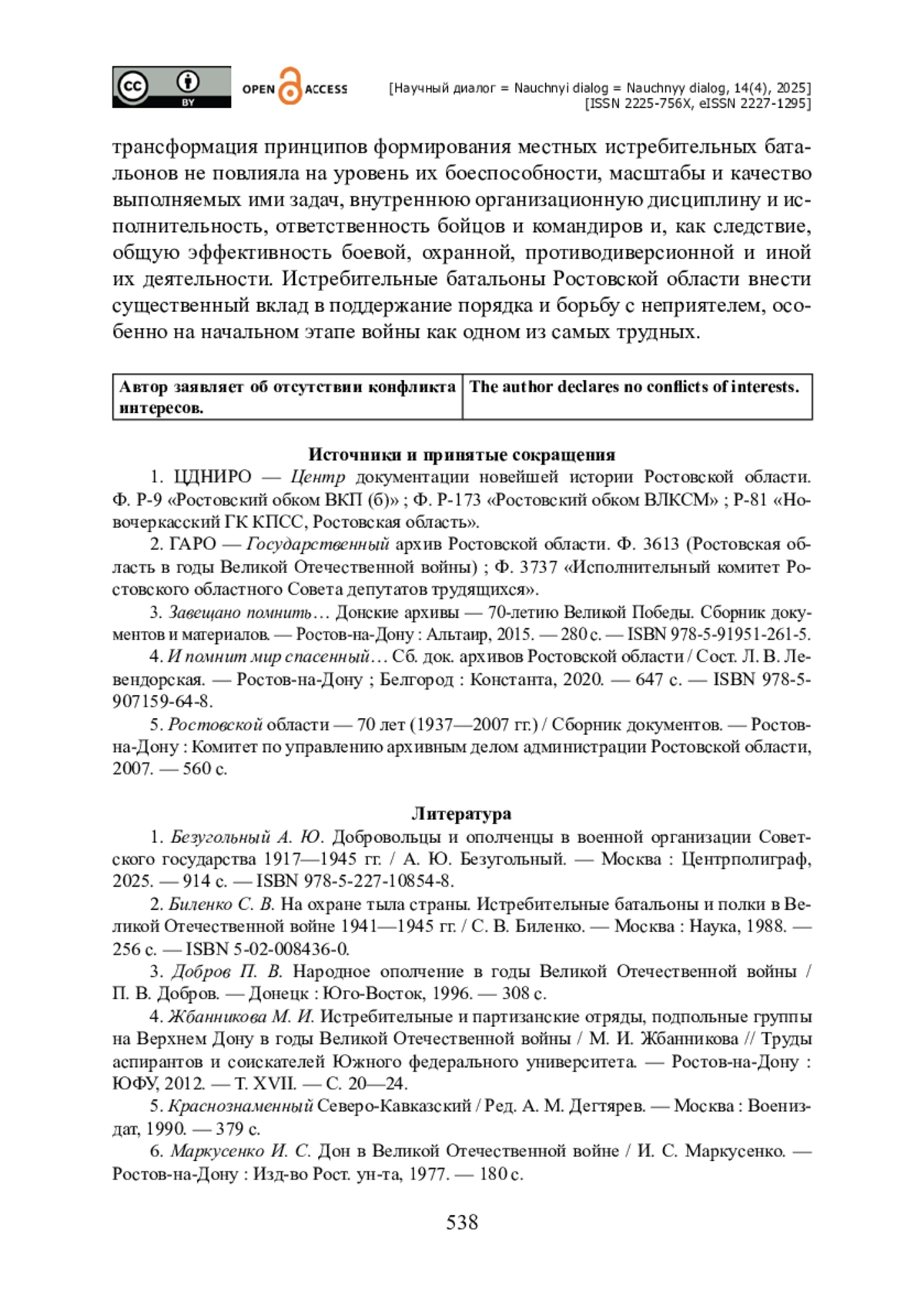 cc BY OPEN ACCESS

[Научный диалог = Nauchnyi dialog = Nauchnyy dialog, 14(4), 2025]
[ISSN 2225-756X, eISSN 2227-1295]

трансформация принципов формирования местных истребительных батальонов не повлияла на уровень их боеспособности, масштабы и качество выполняемых ими задач, внутреннюю организационную дисциплину и исполнительность, ответственность бойцов и командиров и, как следствие, общую эффективность боевой, охранной, противодиверсионной и иной их деятельности. Истребительные батальоны Ростовской области внести существенный вклад в поддержание порядка и борьбу с неприятелем, особенно на начальном этапе войны как одном из самых трудных.

| Автор заявляет об отсутствии конфликта интересов. | The author declares no conflicts of interests. |
|---|---|

Источники и принятые сокращения

1. ЦДНИРО — Центр документации новейшей истории Ростовской области. Ф. Р-9 «Ростовский обком ВКП (б)» ; Ф. Р-173 «Ростовский обком ВЛКСМ» ; Р-81 «Новочеркасский ГК КПСС, Ростовская область».

2. ГАРО — Государственный архив Ростовской области. Ф. 3613 (Ростовская область в годы Великой Отечественной войны) ; Ф. 3737 «Исполнительный комитет Ростовского областного Совета депутатов трудящихся».

3. Завещано помнить… Донские архивы — 70-летию Великой Победы. Сборник документов и материалов. — Ростов-на-Дону : Альтаир, 2015. — 280 с. — ISBN 978-5-91951-261-5.

4. И помнит мир спасенный… Сб. док. архивов Ростовской области / Сост. Л. В. Левендорская. — Ростов-на-Дону ; Белгород : Константа, 2020. — 647 с. — ISBN 978-5-907159-64-8.

5. Ростовской области — 70 лет (1937—2007 гг.) / Сборник документов. — Ростов-на-Дону : Комитет по управлению архивным делом администрации Ростовской области, 2007. — 560 с.

Литература

1. Безугольный А. Ю. Добровольцы и ополченцы в военной организации Советского государства 1917—1945 гг. / А. Ю. Безугольный. — Москва : Центрполиграф, 2025. — 914 с. — ISBN 978-5-227-10854-8.

2. Биленко С. В. На охране тыла страны. Истребительные батальоны и полки в Великой Отечественной войне 1941—1945 гг. / С. В. Биленко. — Москва : Наука, 1988. — 256 с. — ISBN 5-02-008436-0.

3. Добров П. В. Народное ополчение в годы Великой Отечественной войны / П. В. Добров. — Донецк : Юго-Восток, 1996. — 308 с.

4. Жбанникова М. И. Истребительные и партизанские отряды, подпольные группы на Верхнем Дону в годы Великой Отечественной войны / М. И. Жбанникова // Труды аспирантов и соискателей Южного федерального университета. — Ростов-на-Дону : ЮФУ, 2012. — Т. XVII. — С. 20—24.

5. Краснознаменный Северо-Кавказский / Ред. А. М. Дегтярев. — Москва : Воениздат, 1990. — 379 с.

6. Маркусенко И. С. Дон в Великой Отечественной войне / И. С. Маркусенко. — Ростов-на-Дону : Изд-во Рост. ун-та, 1977. — 180 с.

538